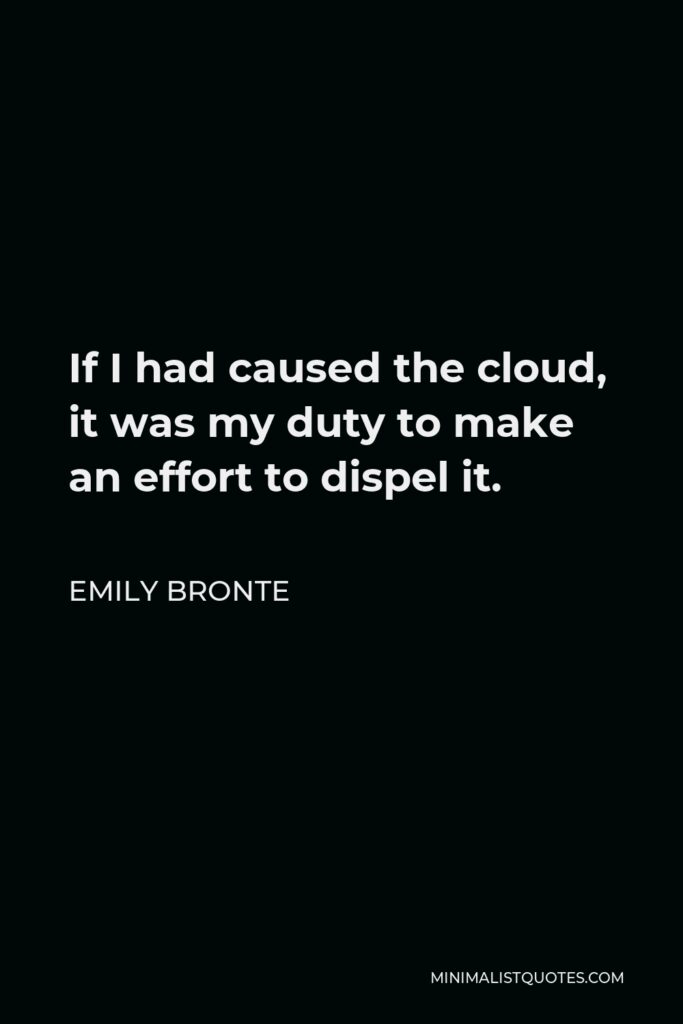 If I had caused the cloud, it was my duty to make an effort to dispel it.

EMILY BRONTE

MINIMALISTQUOTES.COM